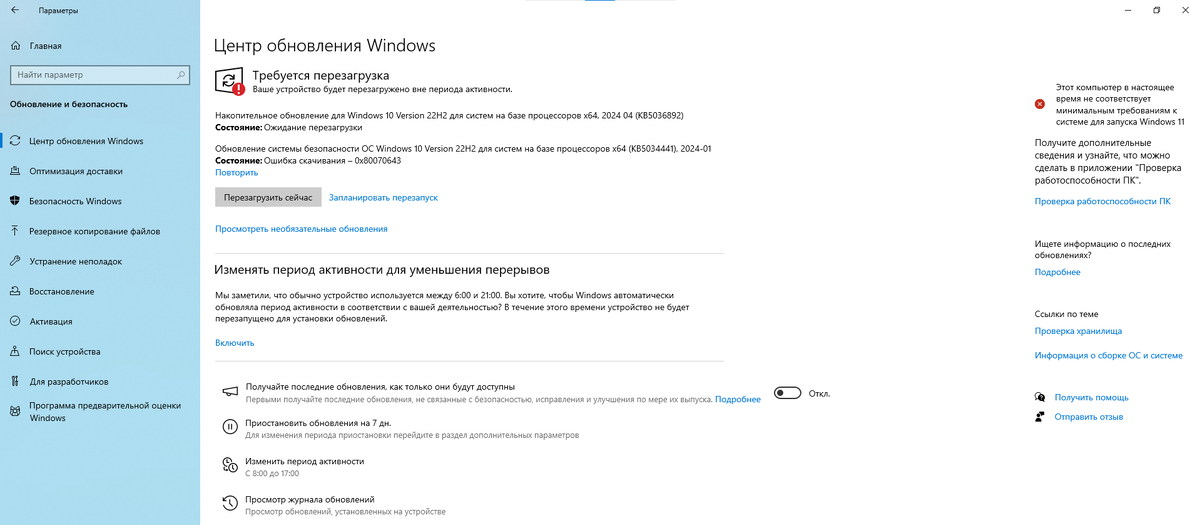 Параметры

Главная

Найти параметр

Обновление и безопасность

Центр обновления Windows

Оптимизация доставки

Безопасность Windows

Резервное копирование файлов

Устранение неполадок

Восстановление

Активация

Поиск устройства

Для разработчиков

Программа предварительной оценки Windows

Центр обновления Windows

Требуется перезагрузка
Ваше устройство будет перезагружено вне периода активности.

Накопительное обновление для Windows 10 Version 22H2 для систем на базе процессоров x64, 2024 04 (KB5036892)
Состояние: Ожидание перезагрузки

Обновление системы безопасности ОС Windows 10 Version 22H2 для систем на базе процессоров x64 (KB5034441), 2024-01
Состояние: Ошибка скачивания – 0x80070643
Повторить

Перезагрузить сейчас Запланировать перезапуск

Просмотреть необязательные обновления

Изменять период активности для уменьшения перерывов

Мы заметили, что обычно устройство используется между 6:00 и 21:00. Вы хотите, чтобы Windows автоматически обновляла период активности в соответствии с вашей деятельностью? В течение этого времени устройство не будет перезапущено для установки обновлений.

Включить

Получайте последние обновления, как только они будут доступны
Первыми получайте последние обновления, не связанные с безопасностью, исправления и улучшения по мере их выпуска. Подробнее

Откл.

Приостановить обновления на 7 дн.
Для изменения периода приостановки перейдите в раздел дополнительных параметров

Изменить период активности
С 8:00 до 17:00

Просмотр журнала обновлений
Просмотр обновлений, установленных на устройстве

Этот компьютер в настоящее время не соответствует минимальным требованиям к системе для запуска Windows 11

Получите дополнительные сведения и узнайте, что можно сделать в приложении "Проверка работоспособности ПК".

Проверка работоспособности ПК

Ищете информацию о последних обновлениях?

Подробнее

Ссылки по теме

Проверка хранилища

Информация о сборке ОС и системе

Получить помощь

Отправить отзыв